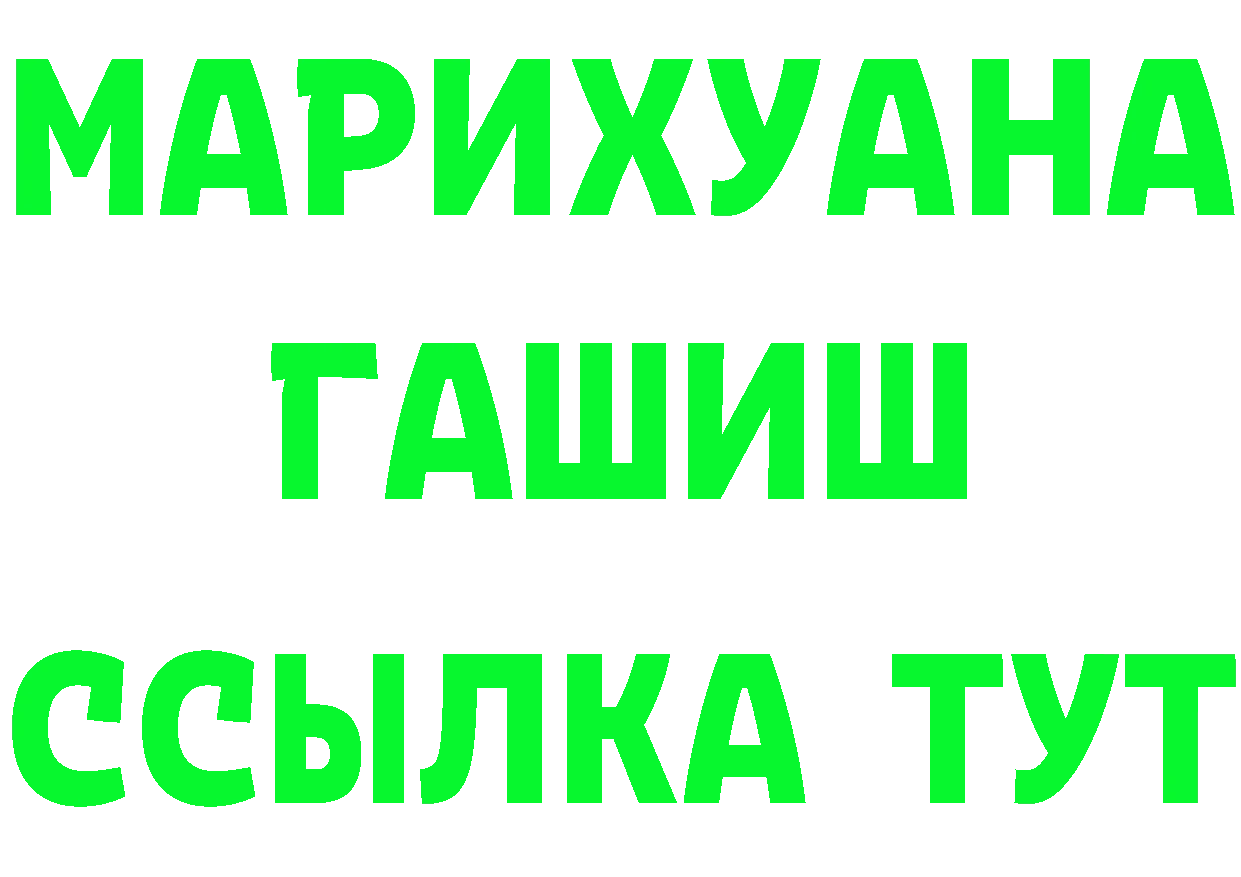 МАРИХУАНА
ГАШИШ
ССЫЛКА ТУТ